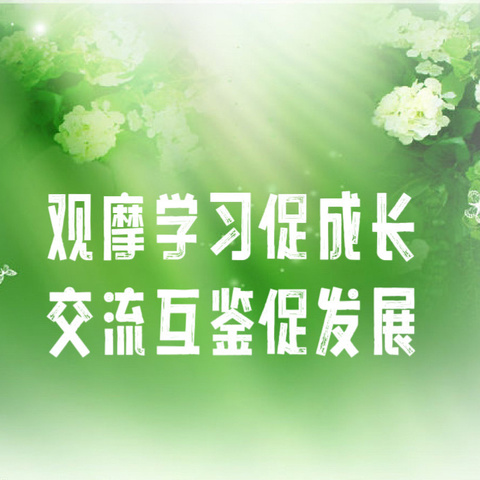 观摩学习促成长
交流互鉴促发展